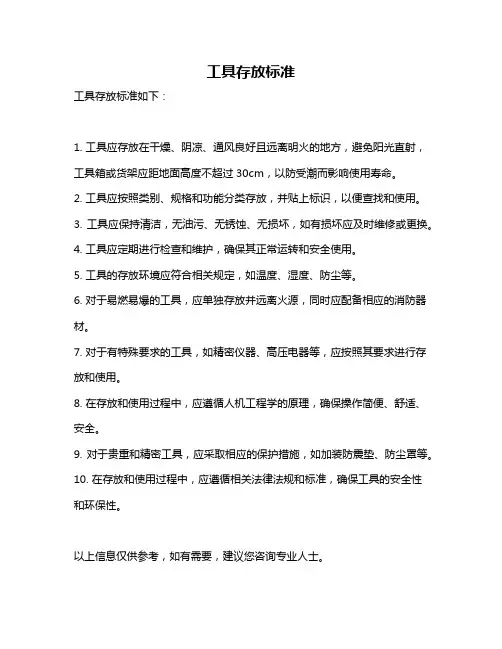 工具存放标准

工具存放标准如下：

1. 工具应存放在干燥、阴凉、通风良好且远离明火的地方，避免阳光直射，工具箱或货架应距地面高度不超过 30cm，以防受潮而影响使用寿命。

2. 工具应按照类别、规格和功能分类存放，并贴上标识，以便查找和使用。

3. 工具应保持清洁，无油污、无锈蚀、无损坏，如有损坏应及时维修或更换。

4. 工具应定期进行检查和维护，确保其正常运转和安全使用。

5. 工具的存放环境应符合相关规定，如温度、湿度、防尘等。

6. 对于易燃易爆的工具，应单独存放并远离火源，同时应配备相应的消防器材。

7. 对于有特殊要求的工具，如精密仪器、高压电器等，应按照其要求进行存放和使用。

8. 在存放和使用过程中，应遵循人机工程学的原理，确保操作简便、舒适、安全。

9. 对于贵重和精密工具，应采取相应的保护措施，如加装防震垫、防尘罩等。

10. 在存放和使用过程中，应遵循相关法律法规和标准，确保工具的安全性和环保性。

以上信息仅供参考，如有需要，建议您咨询专业人士。